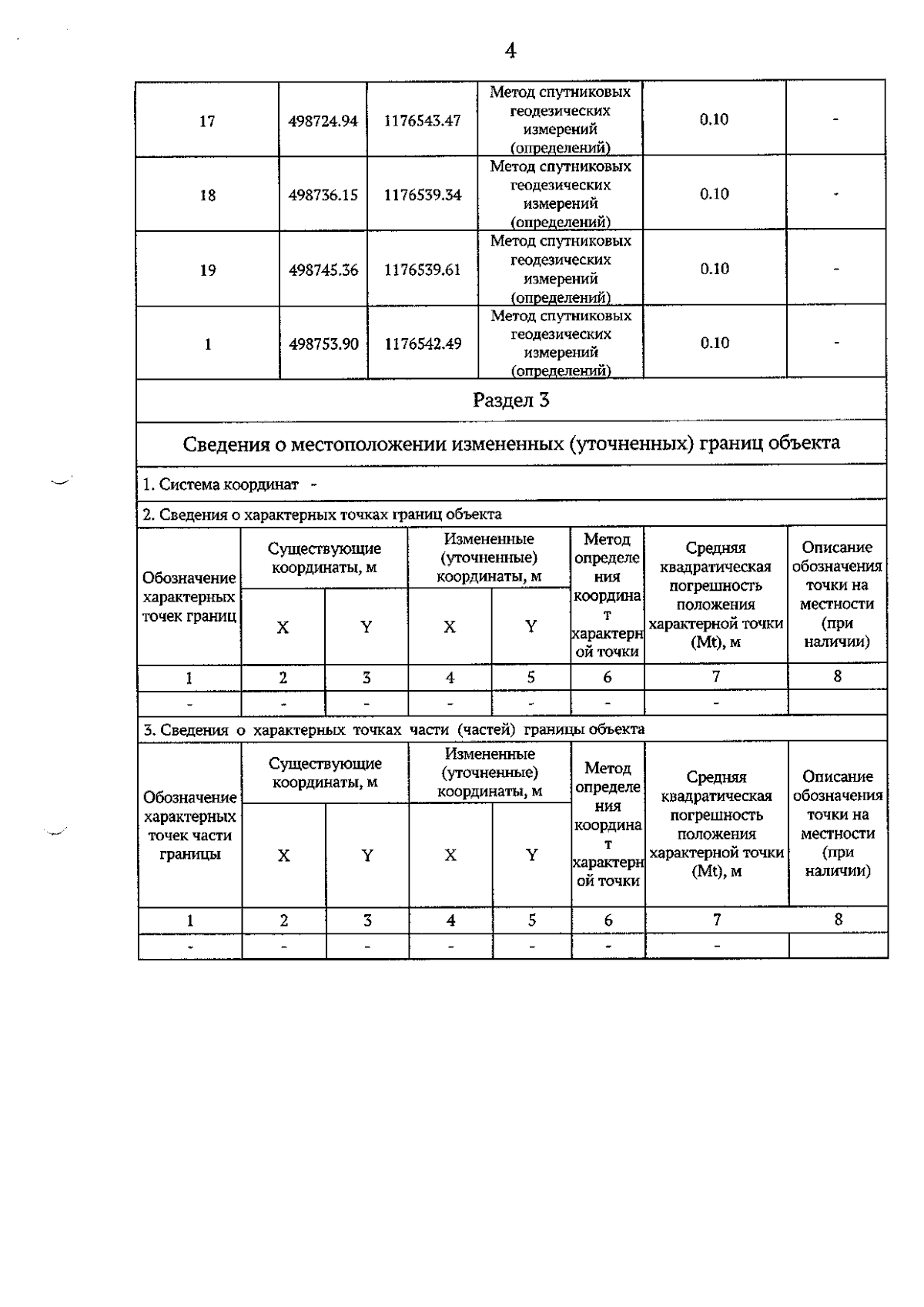 4

| 17 | 498724.94 | 1176543.47 | Метод спутниковых геодезических измерений (определений) | 0.10 | - |
|---|---|---|---|---|---|
| 18 | 498736.15 | 1176539.34 | Метод спутниковых геодезических измерений (определений) | 0.10 | - |
| 19 | 498745.36 | 1176539.61 | Метод спутниковых геодезических измерений (определений) | 0.10 | - |
| 1 | 498753.90 | 1176542.49 | Метод спутниковых геодезических измерений (определений) | 0.10 | - |

Раздел 3

Сведения о местоположении измененных (уточненных) границ объекта

1. Система координат -

2. Сведения о характерных точках границ объекта

| Обозначение характерных точек границ | Существующие координаты, м X | Существующие координаты, м Y | Измененные (уточненные) координаты, м X | Измененные (уточненные) координаты, м Y | Метод определения координат характерной точки | Средняя квадратическая погрешность положения характерной точки (Mt), м | Описание обозначения точки на местности (при наличии) |
|---|---|---|---|---|---|---|---|
| 1 | 2 | 3 | 4 | 5 | 6 | 7 | 8 |
| - | - | - | - | - | - | - | |

3. Сведения о характерных точках части (частей) границы объекта

| Обозначение характерных точек части границы | Существующие координаты, м X | Существующие координаты, м Y | Измененные (уточненные) координаты, м X | Измененные (уточненные) координаты, м Y | Метод определения координат характерной точки | Средняя квадратическая погрешность положения характерной точки (Mt), м | Описание обозначения точки на местности (при наличии) |
|---|---|---|---|---|---|---|---|
| 1 | 2 | 3 | 4 | 5 | 6 | 7 | 8 |
| - | - | - | - | - | - | - | |